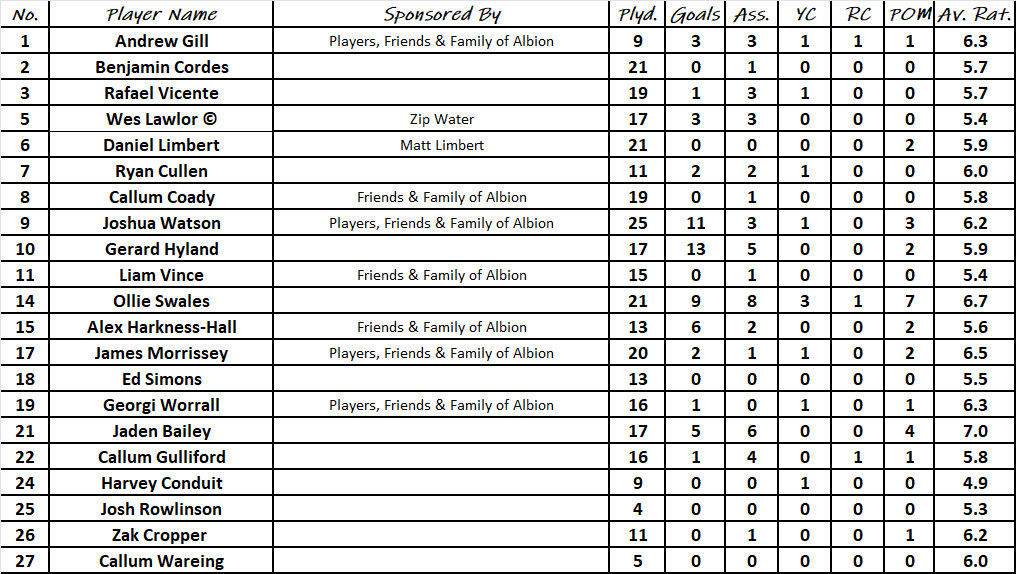 | No. | Player Name | Sponsored By | Plyd. | Goals | Ass. | YC | RC | POM | Av. Rat. |
|---|---|---|---|---|---|---|---|---|---|
| 1 | Andrew Gill | Players, Friends & Family of Albion | 9 | 3 | 3 | 1 | 1 | 1 | 6.3 |
| 2 | Benjamin Cordes | | 21 | 0 | 1 | 0 | 0 | 0 | 5.7 |
| 3 | Rafael Vicente | | 19 | 1 | 3 | 1 | 0 | 0 | 5.7 |
| 5 | Wes Lawlor © | Zip Water | 17 | 3 | 3 | 0 | 0 | 0 | 5.4 |
| 6 | Daniel Limbert | Matt Limbert | 21 | 0 | 0 | 0 | 0 | 2 | 5.9 |
| 7 | Ryan Cullen | | 11 | 2 | 2 | 1 | 0 | 0 | 6.0 |
| 8 | Callum Coady | Friends & Family of Albion | 19 | 0 | 1 | 0 | 0 | 0 | 5.8 |
| 9 | Joshua Watson | Players, Friends & Family of Albion | 25 | 11 | 3 | 1 | 0 | 3 | 6.2 |
| 10 | Gerard Hyland | | 17 | 13 | 5 | 0 | 0 | 2 | 5.9 |
| 11 | Liam Vince | Friends & Family of Albion | 15 | 0 | 1 | 0 | 0 | 0 | 5.4 |
| 14 | Ollie Swales | | 21 | 9 | 8 | 3 | 1 | 7 | 6.7 |
| 15 | Alex Harkness-Hall | Friends & Family of Albion | 13 | 6 | 2 | 0 | 0 | 2 | 5.6 |
| 17 | James Morrissey | Players, Friends & Family of Albion | 20 | 2 | 1 | 1 | 0 | 2 | 6.5 |
| 18 | Ed Simons | | 13 | 0 | 0 | 0 | 0 | 0 | 5.5 |
| 19 | Georgi Worrall | Players, Friends & Family of Albion | 16 | 1 | 0 | 1 | 0 | 1 | 6.3 |
| 21 | Jaden Bailey | | 17 | 5 | 6 | 0 | 0 | 4 | 7.0 |
| 22 | Callum Gulliford | | 16 | 1 | 4 | 0 | 1 | 1 | 5.8 |
| 24 | Harvey Conduit | | 9 | 0 | 0 | 1 | 0 | 0 | 4.9 |
| 25 | Josh Rowlinson | | 4 | 0 | 0 | 0 | 0 | 0 | 5.3 |
| 26 | Zak Cropper | | 11 | 0 | 1 | 0 | 0 | 1 | 6.2 |
| 27 | Callum Wareing | | 5 | 0 | 0 | 0 | 0 | 0 | 6.0 |